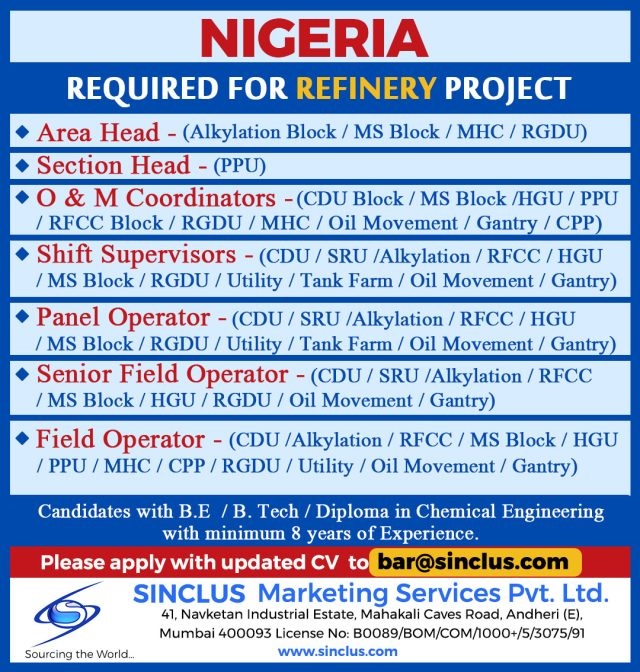 NIGERIA

REQUIRED FOR REFINERY PROJECT

◆ Area Head - (Alkylation Block / MS Block / MHC / RGDU)

◆ Section Head - (PPU)

◆ O & M Coordinators - (CDU Block / MS Block /HGU / PPU / RFCC Block / RGDU / MHC / Oil Movement / Gantry / CPP)

◆ Shift Supervisors - (CDU / SRU /Alkylation / RFCC / HGU / MS Block / RGDU / Utility / Tank Farm / Oil Movement / Gantry)

◆ Panel Operator - (CDU / SRU /Alkylation / RFCC / HGU / MS Block / RGDU / Utility / Tank Farm / Oil Movement / Gantry)

◆ Senior Field Operator - (CDU / SRU /Alkylation / RFCC / MS Block / HGU / RGDU / Oil Movement / Gantry)

◆ Field Operator - (CDU /Alkylation / RFCC / MS Block / HGU / PPU / MHC / CPP / RGDU / Utility / Oil Movement / Gantry)

Candidates with B.E / B. Tech / Diploma in Chemical Engineering with minimum 8 years of Experience.

Please apply with updated CV to bar@sinclus.com

SINCLUS Marketing Services Pvt. Ltd.
41, Navketan Industrial Estate, Mahakali Caves Road, Andheri (E), Mumbai 400093 License No: B0089/BOM/COM/1000+/5/3075/91
www.sinclus.com

Sourcing the World...